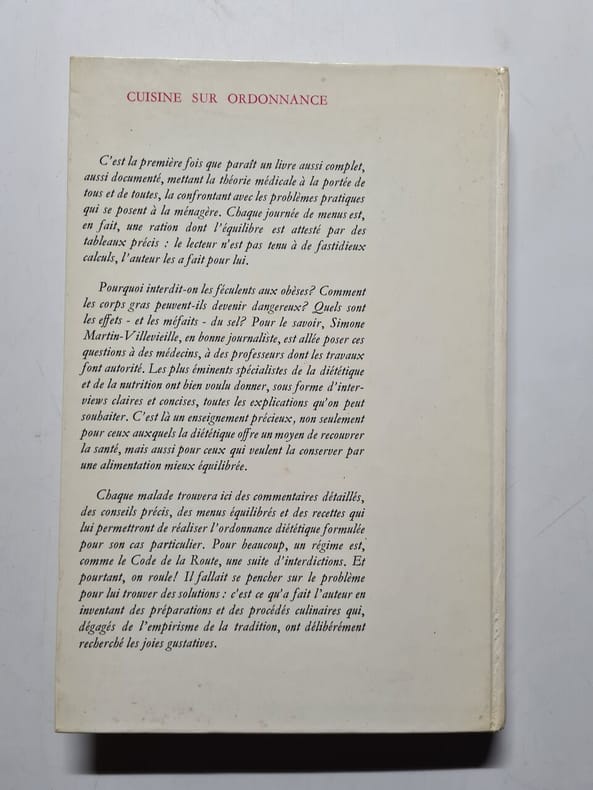 CUISINE SUR ORDONNANCE

C'est la première fois que paraît un livre aussi complet, aussi documenté, mettant la théorie médicale à la portée de tous et de toutes, la confrontant avec les problèmes pratiques qui se posent à la ménagère. Chaque journée de menus est, en fait, une ration dont l'équilibre est attesté par des tableaux précis : le lecteur n'est pas tenu à de fastidieux calculs, l'auteur les a fait pour lui.

Pourquoi interdit-on les féculents aux obèses? Comment les corps gras peuvent-ils devenir dangereux? Quels sont les effets - et les méfaits - du sel? Pour le savoir, Simone Martin-Villevieille, en bonne journaliste, est allée poser ces questions à des médecins, à des professeurs dont les travaux font autorité. Les plus éminents spécialistes de la diététique et de la nutrition ont bien voulu donner, sous forme d'interviews claires et concises, toutes les explications qu'on peut souhaiter. C'est là un enseignement précieux, non seulement pour ceux auxquels la diététique offre un moyen de recouvrer la santé, mais aussi pour ceux qui veulent la conserver par une alimentation mieux équilibrée.

Chaque malade trouvera ici des commentaires détaillés, des conseils précis, des menus équilibrés et des recettes qui lui permettront de réaliser l'ordonnance diététique formulée pour son cas particulier. Pour beaucoup, un régime est, comme le Code de la Route, une suite d'interdictions. Et pourtant, on roule! Il fallait se pencher sur le problème pour lui trouver des solutions : c'est ce qu'a fait l'auteur en inventant des préparations et des procédés culinaires qui, dégagés de l'empirisme de la tradition, ont délibérément recherché les joies gustatives.